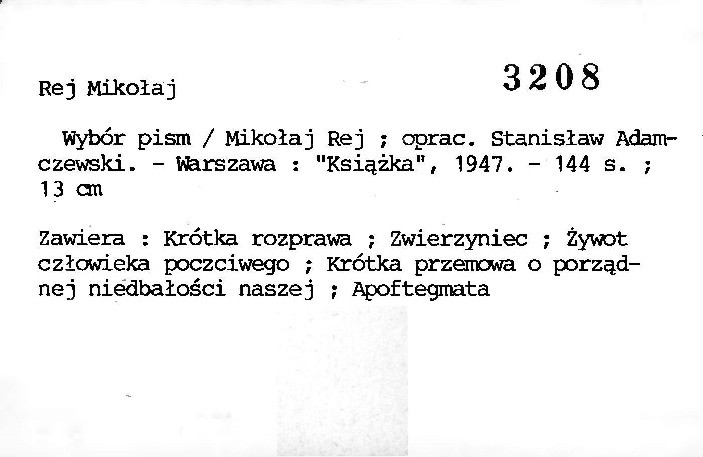 Rej Mikołaj

3208

Wybór pism / Mikołaj Rej ; oprac. Stanisław Adamczewski. - Warszawa : "Książka", 1947. - 144 s. ; 13 cm

Zawiera : Krótka rozprawa ; Zwierzyniec ; Żywot człowieka poczciwego ; Krótka przemowa o porządnej niedbałości naszej ; Apoftegmata